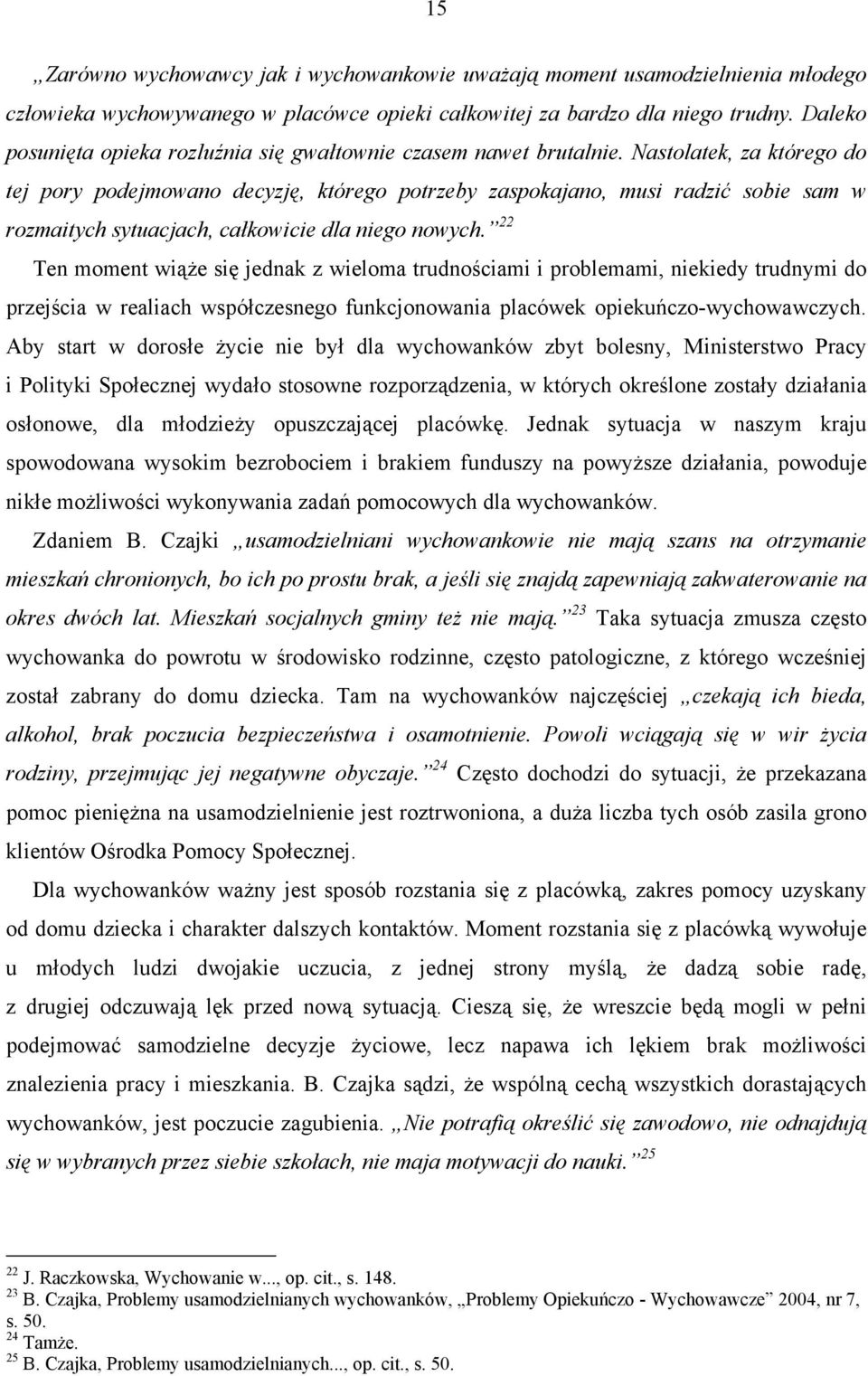 15

„Zarówno wychowawcy jak i wychowankowie uważają moment usamodzielnienia młodego człowieka wychowywanego w placówce opieki całkowitej za bardzo dla niego trudny. Daleko posunięta opieka rozluźnia się gwałtownie czasem nawet brutalnie. Nastolatek, za którego do tej pory podejmowano decyzję, którego potrzeby zaspokajano, musi radzić sobie sam w rozmaitych sytuacjach, całkowicie dla niego nowych.”$^{22}$

Ten moment wiąże się jednak z wieloma trudnościami i problemami, niekiedy trudnymi do przejścia w realiach współczesnego funkcjonowania placówek opiekuńczo-wychowawczych. Aby start w dorosłe życie nie był dla wychowanków zbyt bolesny, Ministerstwo Pracy i Polityki Społecznej wydało stosowne rozporządzenia, w których określone zostały działania osłonowe, dla młodzieży opuszczającej placówkę. Jednak sytuacja w naszym kraju spowodowana wysokim bezrobociem i brakiem funduszy na powyższe działania, powoduje nikłe możliwości wykonywania zadań pomocowych dla wychowanków.

Zdaniem B. Czajki „usamodzielniani wychowankowie nie mają szans na otrzymanie mieszkań chronionych, bo ich po prostu brak, a jeśli się znajdą zapewniają zakwaterowanie na okres dwóch lat. Mieszkań socjalnych gminy też nie mają.”$^{23}$ Taka sytuacja zmusza często wychowanka do powrotu w środowisko rodzinne, często patologiczne, z którego wcześniej został zabrany do domu dziecka. Tam na wychowanków najczęściej „czekają ich bieda, alkohol, brak poczucia bezpieczeństwa i osamotnienie. Powoli wciągają się w wir życia rodziny, przejmując jej negatywne obyczaje.”$^{24}$ Często dochodzi do sytuacji, że przekazana pomoc pieniężna na usamodzielnienie jest roztrwoniona, a duża liczba tych osób zasila grono klientów Ośrodka Pomocy Społecznej.

Dla wychowanków ważny jest sposób rozstania się z placówką, zakres pomocy uzyskany od domu dziecka i charakter dalszych kontaktów. Moment rozstania się z placówką wywołuje u młodych ludzi dwojakie uczucia, z jednej strony myślą, że dadzą sobie radę, z drugiej odczuwają lęk przed nową sytuacją. Cieszą się, że wreszcie będą mogli w pełni podejmować samodzielne decyzje życiowe, lecz napawa ich lękiem brak możliwości znalezienia pracy i mieszkania. B. Czajka sądzi, że wspólną cechą wszystkich dorastających wychowanków, jest poczucie zagubienia. „Nie potrafią określić się zawodowo, nie odnajdują się w wybranych przez siebie szkołach, nie maja motywacji do nauki.”$^{25}$

$^{22}$ J. Raczkowska, Wychowanie w..., op. cit., s. 148.
$^{23}$ B. Czajka, Problemy usamodzielnianych wychowanków, „Problemy Opiekuńczo - Wychowawcze” 2004, nr 7, s. 50.
$^{24}$ Tamże.
$^{25}$ B. Czajka, Problemy usamodzielnianych..., op. cit., s. 50.